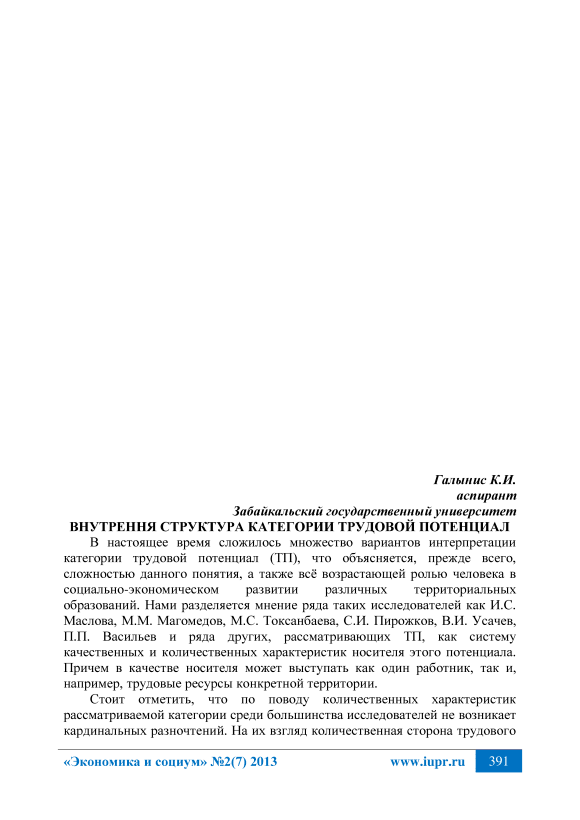 Галынис К.И.
аспирант
Забайкальский государственный университет
ВНУТРЕННЯ СТРУКТУРА КАТЕГОРИИ ТРУДОВОЙ ПОТЕНЦИАЛ

В настоящее время сложилось множество вариантов интерпретации категории трудовой потенциал (ТП), что объясняется, прежде всего, сложностью данного понятия, а также всё возрастающей ролью человека в социально-экономическом развитии различных территориальных образований. Нами разделяется мнение ряда таких исследователей как И.С. Маслова, М.М. Магомедов, М.С. Токсанбаева, С.И. Пирожков, В.И. Усачев, П.П. Васильев и ряда других, рассматривающих ТП, как систему качественных и количественных характеристик носителя этого потенциала. Причем в качестве носителя может выступать как один работник, так и, например, трудовые ресурсы конкретной территории.

Стоит отметить, что по поводу количественных характеристик рассматриваемой категории среди большинства исследователей не возникает кардинальных разночтений. На их взгляд количественная сторона трудового

«Экономика и социум» №2(7) 2013 www.iupr.ru 391